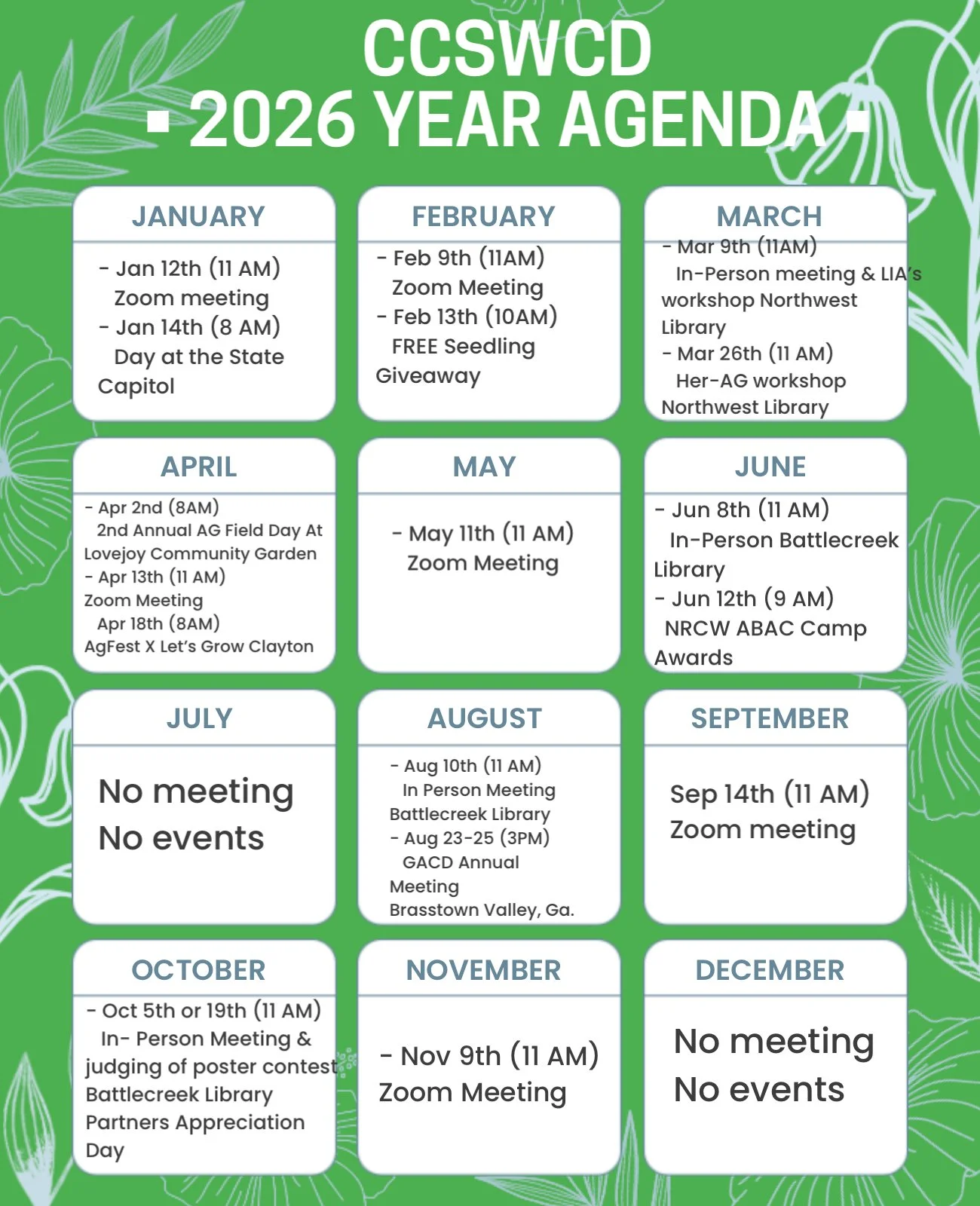 CCSWCD
2026 YEAR AGENDA

JANUARY

- Jan 12th (11 AM) Zoom meeting
- Jan 14th (8 AM) Day at the State Capitol

FEBRUARY

- Feb 9th (11AM) Zoom Meeting
- Feb 13th (10AM) FREE Seedling Giveaway

MARCH

- Mar 9th (11AM) In-Person meeting & LIA's workshop Northwest Library
- Mar 26th (11 AM) Her-AG workshop Northwest Library

APRIL

- Apr 2nd (8AM) 2nd Annual AG Field Day At Lovejoy Community Garden
- Apr 13th (11 AM) Zoom Meeting
Apr 18th (8AM) AgFest X Let's Grow Clayton

MAY

- May 11th (11 AM) Zoom Meeting

JUNE

- Jun 8th (11 AM) In-Person Battlecreek Library
- Jun 12th (9 AM) NRCW ABAC Camp Awards

JULY

No meeting
No events

AUGUST

- Aug 10th (11 AM) In Person Meeting Battlecreek Library
- Aug 23-25 (3PM) GACD Annual Meeting Brasstown Valley, Ga.

SEPTEMBER

Sep 14th (11 AM) Zoom meeting

OCTOBER

- Oct 5th or 19th (11 AM) In- Person Meeting & judging of poster contest Battlecreek Library Partners Appreciation Day

NOVEMBER

- Nov 9th (11 AM) Zoom Meeting

DECEMBER

No meeting
No events